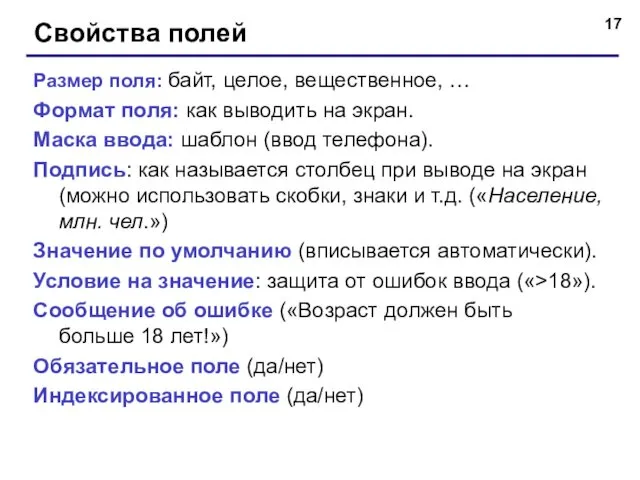 Свойства полей

17

Размер поля: байт, целое, вещественное, …

Формат поля: как выводить на экран.

Маска ввода: шаблон (ввод телефона).

Подпись: как называется столбец при выводе на экран (можно использовать скобки, знаки и т.д. («Население, млн. чел.»)

Значение по умолчанию (вписывается автоматически).

Условие на значение: защита от ошибок ввода («>18»).

Сообщение об ошибке («Возраст должен быть больше 18 лет!»)

Обязательное поле (да/нет)

Индексированное поле (да/нет)